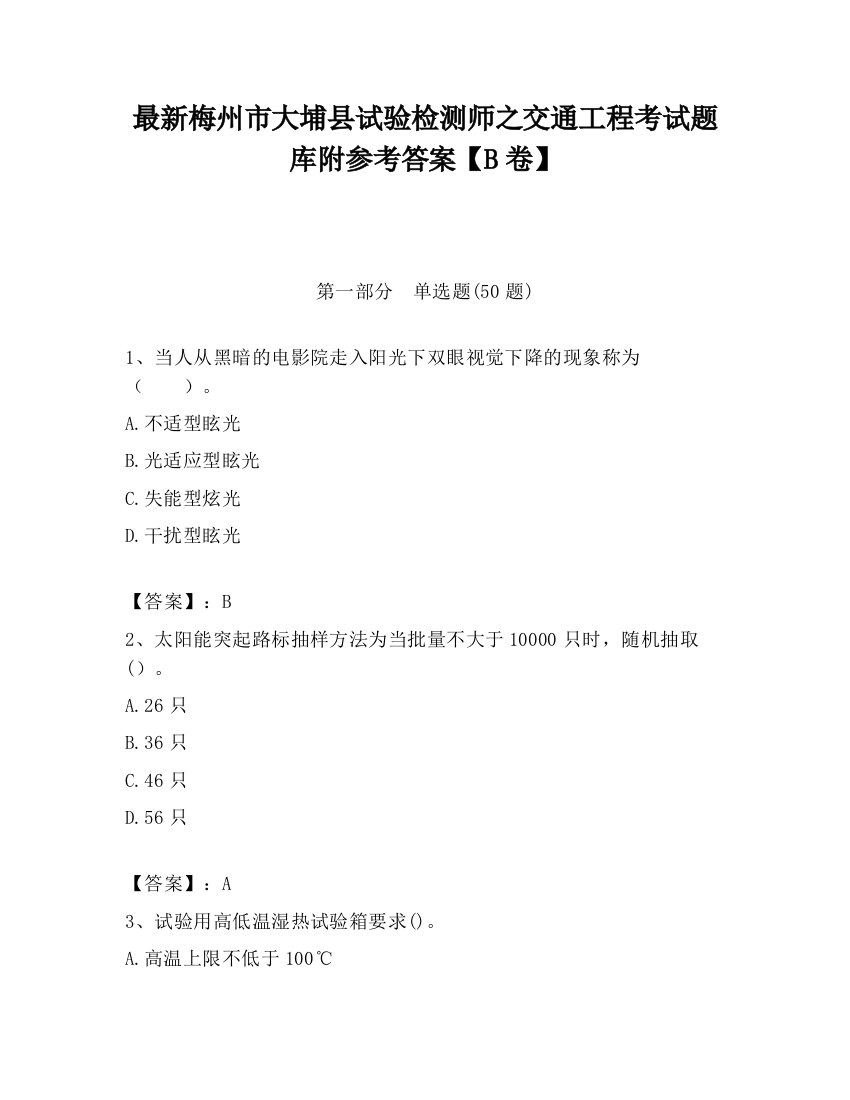 最新梅州市大埔县试验检测师之交通工程考试题库附参考答案【B卷】

第一部分　单选题(50题)

1、当人从黑暗的电影院走入阳光下双眼视觉下降的现象称为（　　）。

A.不适型眩光

B.光适应型眩光

C.失能型炫光

D.干扰型眩光

【答案】：B

2、太阳能突起路标抽样方法为当批量不大于10000只时，随机抽取（）。

A.26只

B.36只

C.46只

D.56只

【答案】：A

3、试验用高低温湿热试验箱要求()。

A.高温上限不低于100℃